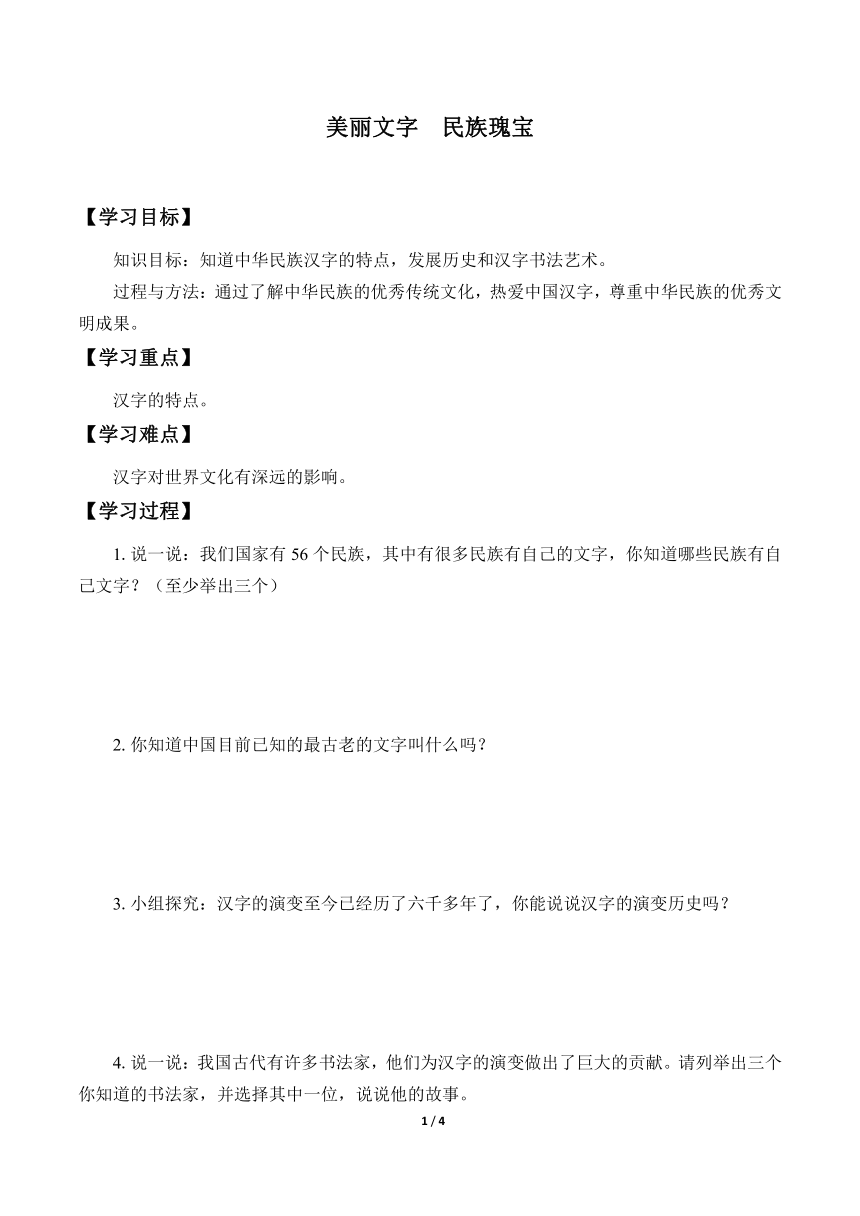 美丽文字　民族瑰宝

【学习目标】

知识目标：知道中华民族汉字的特点，发展历史和汉字书法艺术。

过程与方法：通过了解中华民族的优秀传统文化，热爱中国汉字，尊重中华民族的优秀文明成果。

【学习重点】

汉字的特点。

【学习难点】

汉字对世界文化有深远的影响。

【学习过程】

1. 说一说：我们国家有 56 个民族，其中有很多民族有自己的文字，你知道哪些民族有自己文字？（至少举出三个）

2. 你知道中国目前已知的最古老的文字叫什么吗？

3. 小组探究：汉字的演变至今已经历了六千多年了，你能说说汉字的演变历史吗？

4. 说一说：我国古代有许多书法家，他们为汉字的演变做出了巨大的贡献。请列举出三个你知道的书法家，并选择其中一位，说说他的故事。

1 / 4